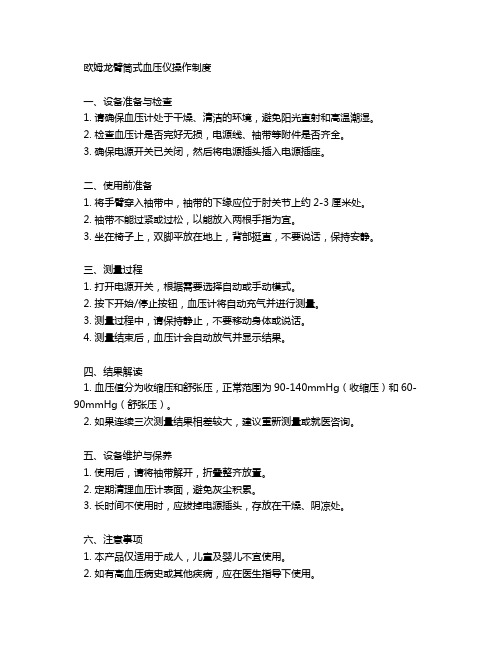 欧姆龙臂筒式血压仪操作制度

一、设备准备与检查
1. 请确保血压计处于干燥、清洁的环境，避免阳光直射和高温潮湿。
2. 检查血压计是否完好无损，电源线、袖带等附件是否齐全。
3. 确保电源开关已关闭，然后将电源插头插入电源插座。

二、使用前准备
1. 将手臂穿入袖带中，袖带的下缘应位于肘关节上约 2-3 厘米处。
2. 袖带不能过紧或过松，以能放入两根手指为宜。
3. 坐在椅子上，双脚平放在地上，背部挺直，不要说话，保持安静。

三、测量过程
1. 打开电源开关，根据需要选择自动或手动模式。
2. 按下开始/停止按钮，血压计将自动充气并进行测量。
3. 测量过程中，请保持静止，不要移动身体或说话。
4. 测量结束后，血压计会自动放气并显示结果。

四、结果解读
1. 血压值分为收缩压和舒张压，正常范围为 90-140mmHg（收缩压）和 60-90mmHg（舒张压）。
2. 如果连续三次测量结果相差较大，建议重新测量或就医咨询。

五、设备维护与保养
1. 使用后，请将袖带解开，折叠整齐放置。
2. 定期清理血压计表面，避免灰尘积累。
3. 长时间不使用时，应拔掉电源插头，存放在干燥、阴凉处。

六、注意事项
1. 本产品仅适用于成人，儿童及婴儿不宜使用。
2. 如有高血压病史或其他疾病，应在医生指导下使用。